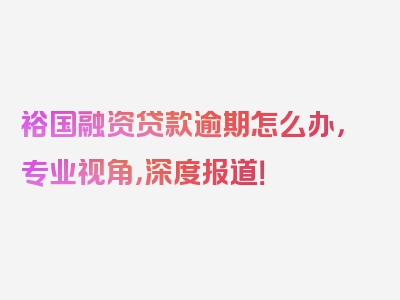 裕国融资贷款逾期怎么办，专业视角，深度报道！